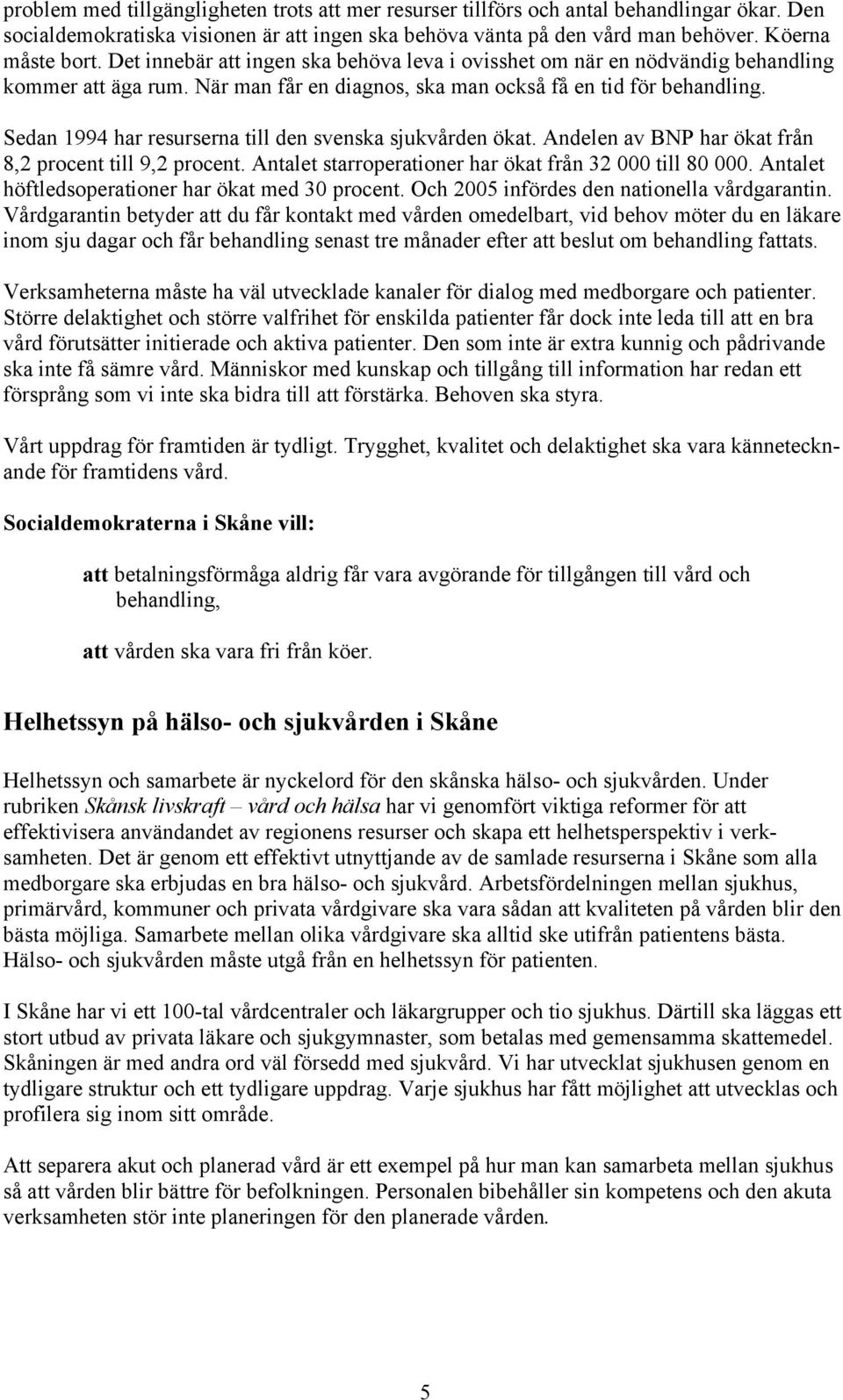 problem med tillgängligheten trots att mer resurser tillförs och antal behandlingar ökar. Den socialdemokratiska visionen är att ingen ska behöva vänta på den vård man behöver. Köerna måste bort. Det innebär att ingen ska behöva leva i ovisshet om när en nödvändig behandling kommer att äga rum. När man får en diagnos, ska man också få en tid för behandling.

Sedan 1994 har resurserna till den svenska sjukvården ökat. Andelen av BNP har ökat från 8,2 procent till 9,2 procent. Antalet starroperationer har ökat från 32 000 till 80 000. Antalet höftledsoperationer har ökat med 30 procent. Och 2005 infördes den nationella vårdgarantin. Vårdgarantin betyder att du får kontakt med vården omedelbart, vid behov möter du en läkare inom sju dagar och får behandling senast tre månader efter att beslut om behandling fattats.

Verksamheterna måste ha väl utvecklade kanaler för dialog med medborgare och patienter. Större delaktighet och större valfrihet för enskilda patienter får dock inte leda till att en bra vård förutsätter initierade och aktiva patienter. Den som inte är extra kunnig och pådrivande ska inte få sämre vård. Människor med kunskap och tillgång till information har redan ett försprång som vi inte ska bidra till att förstärka. Behoven ska styra.

Vårt uppdrag för framtiden är tydligt. Trygghet, kvalitet och delaktighet ska vara kännetecknande för framtidens vård.

Socialdemokraterna i Skåne vill:

att betalningsförmåga aldrig får vara avgörande för tillgången till vård och behandling,

att vården ska vara fri från köer.

Helhetssyn på hälso- och sjukvården i Skåne

Helhetssyn och samarbete är nyckelord för den skånska hälso- och sjukvården. Under rubriken Skånsk livskraft – vård och hälsa har vi genomfört viktiga reformer för att effektivisera användandet av regionens resurser och skapa ett helhetsperspektiv i verksamheten. Det är genom ett effektivt utnyttjande av de samlade resurserna i Skåne som alla medborgare ska erbjudas en bra hälso- och sjukvård. Arbetsfördelningen mellan sjukhus, primärvård, kommuner och privata vårdgivare ska vara sådan att kvaliteten på vården blir den bästa möjliga. Samarbete mellan olika vårdgivare ska alltid ske utifrån patientens bästa. Hälso- och sjukvården måste utgå från en helhetssyn för patienten.

I Skåne har vi ett 100-tal vårdcentraler och läkargrupper och tio sjukhus. Därtill ska läggas ett stort utbud av privata läkare och sjukgymnaster, som betalas med gemensamma skattemedel. Skåningen är med andra ord väl försedd med sjukvård. Vi har utvecklat sjukhusen genom en tydligare struktur och ett tydligare uppdrag. Varje sjukhus har fått möjlighet att utvecklas och profilera sig inom sitt område.

Att separera akut och planerad vård är ett exempel på hur man kan samarbeta mellan sjukhus så att vården blir bättre för befolkningen. Personalen bibehåller sin kompetens och den akuta verksamheten stör inte planeringen för den planerade vården.

5